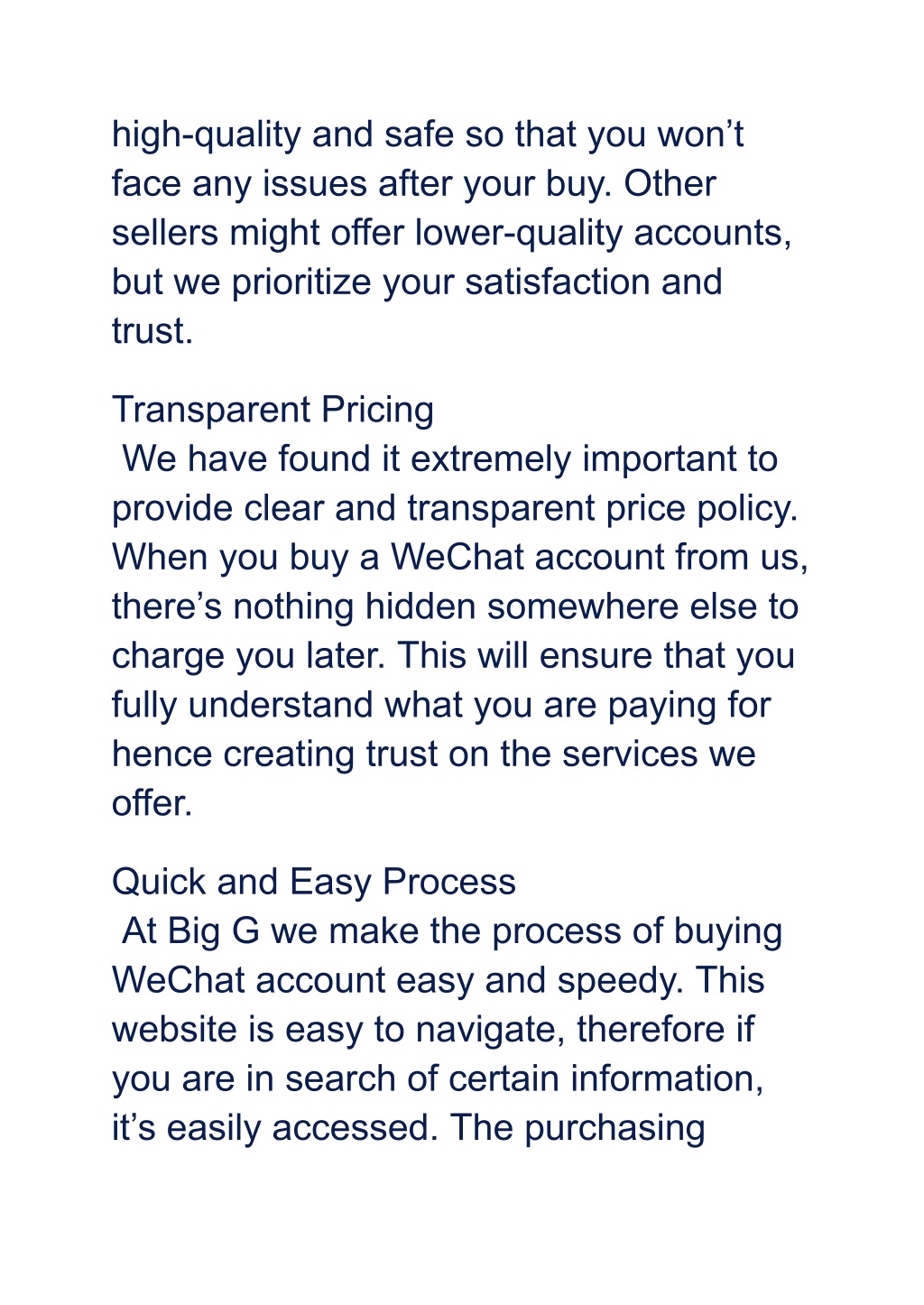 high-quality and safe so that you won’t face any issues after your buy. Other sellers might offer lower-quality accounts, but we prioritize your satisfaction and trust.

Transparent Pricing
We have found it extremely important to provide clear and transparent price policy. When you buy a WeChat account from us, there’s nothing hidden somewhere else to charge you later. This will ensure that you fully understand what you are paying for hence creating trust on the services we offer.

Quick and Easy Process
At Big G we make the process of buying WeChat account easy and speedy. This website is easy to navigate, therefore if you are in search of certain information, it’s easily accessed. The purchasing